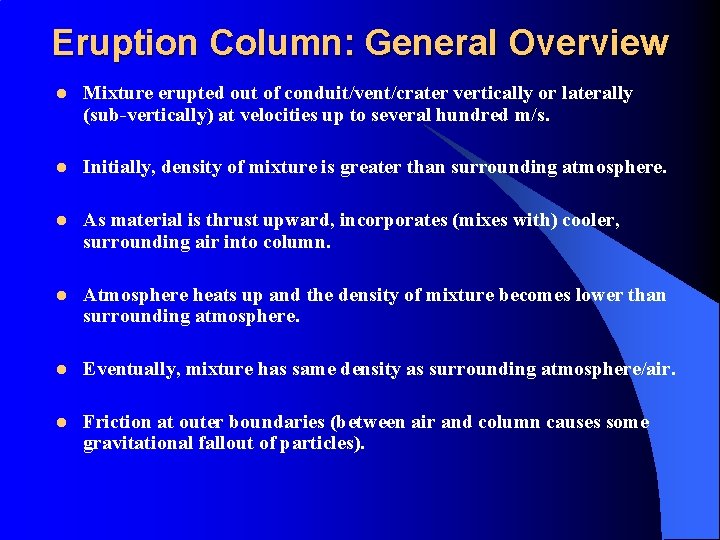 Eruption Column: General Overview

- Mixture erupted out of conduit/vent/crater vertically or laterally (sub-vertically) at velocities up to several hundred m/s.

- Initially, density of mixture is greater than surrounding atmosphere.

- As material is thrust upward, incorporates (mixes with) cooler, surrounding air into column.

- Atmosphere heats up and the density of mixture becomes lower than surrounding atmosphere.

- Eventually, mixture has same density as surrounding atmosphere/air.

- Friction at outer boundaries (between air and column causes some gravitational fallout of particles).